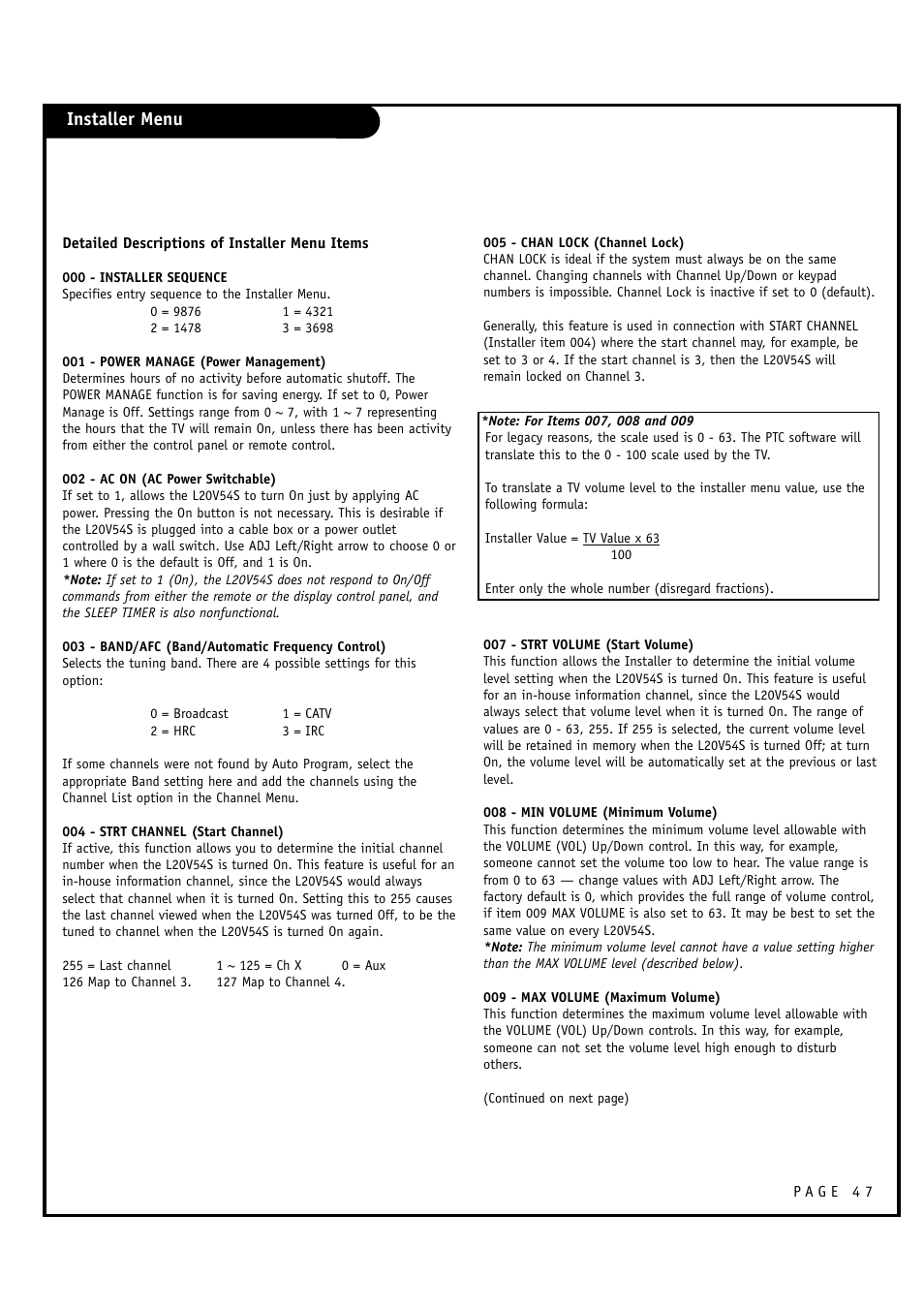 Installer Menu

Detailed Descriptions of Installer Menu Items

000 - INSTALLER SEQUENCE
Specifies entry sequence to the Installer Menu.
0 = 9876 1 = 4321
2 = 1478 3 = 3698

001 - POWER MANAGE (Power Management)
Determines hours of no activity before automatic shutoff. The POWER MANAGE function is for saving energy. If set to 0, Power Manage is Off. Settings range from 0 ~ 7, with 1 ~ 7 representing the hours that the TV will remain On, unless there has been activity from either the control panel or remote control.

002 - AC ON (AC Power Switchable)
If set to 1, allows the L20V54S to turn On just by applying AC power. Pressing the On button is not necessary. This is desirable if the L20V54S is plugged into a cable box or a power outlet controlled by a wall switch. Use ADJ Left/Right arrow to choose 0 or 1 where 0 is the default is Off, and 1 is On.
*Note: If set to 1 (On), the L20V54S does not respond to On/Off commands from either the remote or the display control panel, and the SLEEP TIMER is also nonfunctional.

003 - BAND/AFC (Band/Automatic Frequency Control)
Selects the tuning band. There are 4 possible settings for this option:

0 = Broadcast 1 = CATV
2 = HRC 3 = IRC

If some channels were not found by Auto Program, select the appropriate Band setting here and add the channels using the Channel List option in the Channel Menu.

004 - STRT CHANNEL (Start Channel)
If active, this function allows you to determine the initial channel number when the L20V54S is turned On. This feature is useful for an in-house information channel, since the L20V54S would always select that channel when it is turned On. Setting this to 255 causes the last channel viewed when the L20V54S was turned Off, to be the tuned to channel when the L20V54S is turned On again.

255 = Last channel 1 ~ 125 = Ch X 0 = Aux
126 Map to Channel 3. 127 Map to Channel 4.

005 - CHAN LOCK (Channel Lock)
CHAN LOCK is ideal if the system must always be on the same channel. Changing channels with Channel Up/Down or keypad numbers is impossible. Channel Lock is inactive if set to 0 (default).

Generally, this feature is used in connection with START CHANNEL (Installer item 004) where the start channel may, for example, be set to 3 or 4. If the start channel is 3, then the L20V54S will remain locked on Channel 3.

*Note: For Items 007, 008 and 009
For legacy reasons, the scale used is 0 - 63. The PTC software will translate this to the 0 - 100 scale used by the TV.

To translate a TV volume level to the installer menu value, use the following formula:

Installer Value = $\frac{\text{TV Value x 63}}{100}$

Enter only the whole number (disregard fractions).

007 - STRT VOLUME (Start Volume)
This function allows the Installer to determine the initial volume level setting when the L20V54S is turned On. This feature is useful for an in-house information channel, since the L20V54S would always select that volume level when it is turned On. The range of values are 0 - 63, 255. If 255 is selected, the current volume level will be retained in memory when the L20V54S is turned Off; at turn On, the volume level will be automatically set at the previous or last level.

008 - MIN VOLUME (Minimum Volume)
This function determines the minimum volume level allowable with the VOLUME (VOL) Up/Down control. In this way, for example, someone cannot set the volume too low to hear. The value range is from 0 to 63 — change values with ADJ Left/Right arrow. The factory default is 0, which provides the full range of volume control, if item 009 MAX VOLUME is also set to 63. It may be best to set the same value on every L20V54S.
*Note: The minimum volume level cannot have a value setting higher than the MAX VOLUME level (described below).

009 - MAX VOLUME (Maximum Volume)
This function determines the maximum volume level allowable with the VOLUME (VOL) Up/Down controls. In this way, for example, someone can not set the volume level high enough to disturb others.

(Continued on next page)

PAGE 47